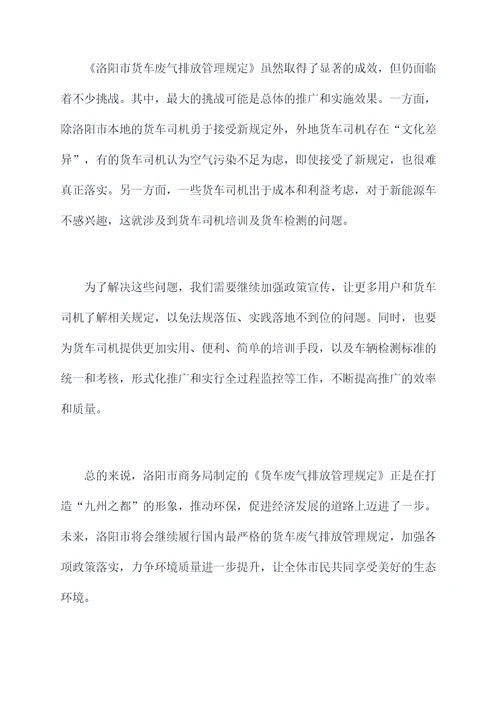 《洛阳市货车废气排放管理规定》虽然取得了显著的成效，但仍面临着不少挑战。其中，最大的挑战可能是总体的推广和实施效果。一方面，除洛阳市本地的货车司机勇于接受新规定外，外地货车司机存在“文化差异”，有的货车司机认为空气污染不足为虑，即使接受了新规定，也很难真正落实。另一方面，一些货车司机出于成本和利益考虑，对于新能源车不感兴趣，这就涉及到货车司机培训及货车检测的问题。

为了解决这些问题，我们需要继续加强政策宣传，让更多用户和货车司机了解相关规定，以免法规落伍、实践落地不到位的问题。同时，也要为货车司机提供更加实用、便利、简单的培训手段，以及车辆检测标准的统一和考核，形式化推广和实行全过程监控等工作，不断提高推广的效率和质量。

总的来说，洛阳市商务局制定的《货车废气排放管理规定》正是在打造“九州之都”的形象，推动环保，促进经济发展的道路上迈进了一步。未来，洛阳市将会继续履行国内最严格的货车废气排放管理规定，加强各项政策落实，力争环境质量进一步提升，让全体市民共同享受美好的生态环境。